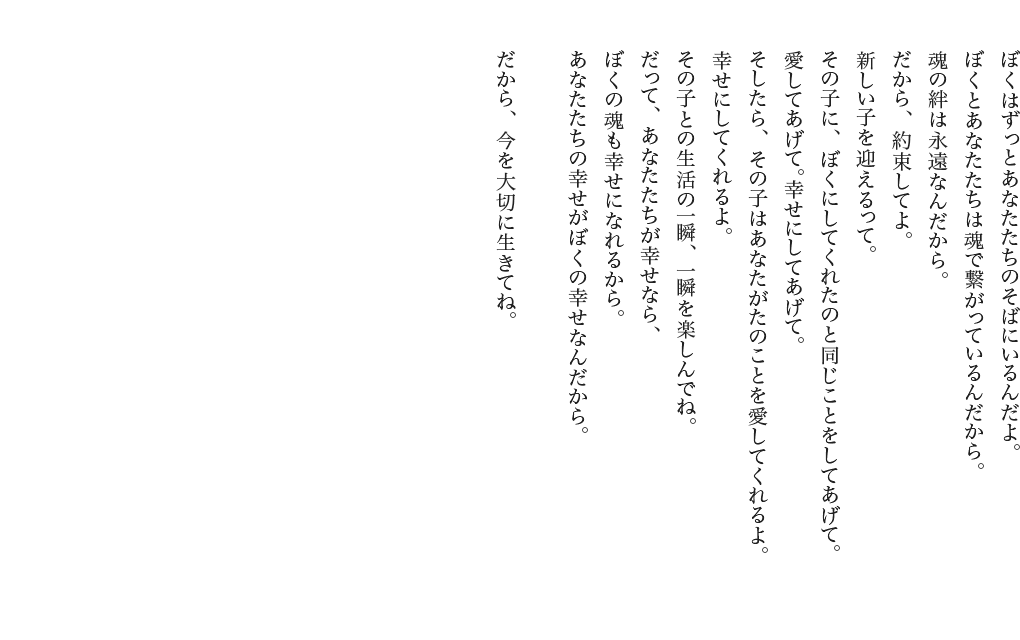 ぼくはずっとあなたたちのそばにいるんだよ。
ぼくとあなたたちは魂で繋がっているんだから。
魂の絆は永遠なんだから。
だから、約束してよ。
新しい子を迎えるって。
その子に、ぼくにしてくれたのと同じことをしてあげて。
愛してあげて。幸せにしてあげて。
そしたら、その子はあなたがたのことを愛してくれるよ。
幸せにしてくれるよ。
その子との生活の一瞬、一瞬を楽しんでね。
だって、あなたたちが幸せなら、
ぼくの魂も幸せになれるから。
あなたたちの幸せがぼくの幸せなんだから。

だから、今を大切に生きてね。